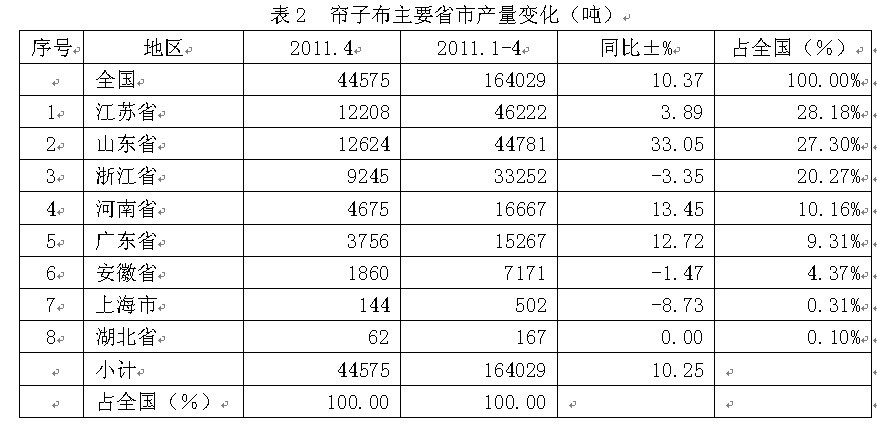 表2　帘子布主要省市产量变化（吨）

| 序号 | 地区 | 2011.4 | 2011.1-4 | 同比±% | 占全国（%） |
|---|---|---|---|---|---|
| | 全国 | 44575 | 164029 | 10.37 | 100.00% |
| 1 | 江苏省 | 12208 | 46222 | 3.89 | 28.18% |
| 2 | 山东省 | 12624 | 44781 | 33.05 | 27.30% |
| 3 | 浙江省 | 9245 | 33252 | -3.35 | 20.27% |
| 4 | 河南省 | 4675 | 16667 | 13.45 | 10.16% |
| 5 | 广东省 | 3756 | 15267 | 12.72 | 9.31% |
| 6 | 安徽省 | 1860 | 7171 | -1.47 | 4.37% |
| 7 | 上海市 | 144 | 502 | -8.73 | 0.31% |
| 8 | 湖北省 | 62 | 167 | 0.00 | 0.10% |
| | 小计 | 44575 | 164029 | 10.25 | |
| | 占全国（%） | 100.00 | 100.00 | | |